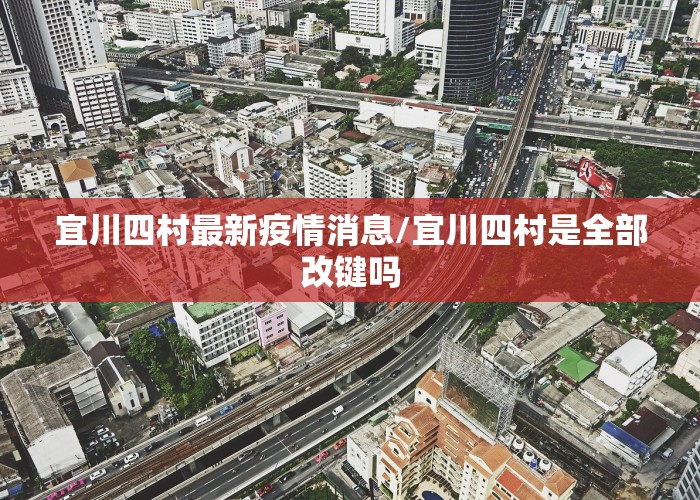 宜川四村最新疫情消息/宜川四村是全部改键吗